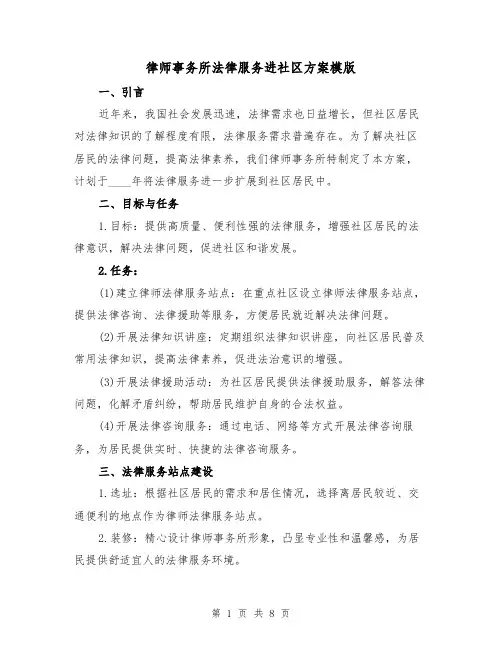 律师事务所法律服务进社区方案模版

一、引言

近年来，我国社会发展迅速，法律需求也日益增长，但社区居民对法律知识的了解程度有限，法律服务需求普遍存在。为了解决社区居民的法律问题，提高法律素养，我们律师事务所特制定了本方案，计划于____年将法律服务进一步扩展到社区居民中。

二、目标与任务

1.目标：提供高质量、便利性强的法律服务，增强社区居民的法律意识，解决法律问题，促进社区和谐发展。

2.任务：

(1)建立律师法律服务站点：在重点社区设立律师法律服务站点，提供法律咨询、法律援助等服务，方便居民就近解决法律问题。

(2)开展法律知识讲座：定期组织法律知识讲座，向社区居民普及常用法律知识，提高法律素养，促进法治意识的增强。

(3)开展法律援助活动：为社区居民提供法律援助服务，解答法律问题，化解矛盾纠纷，帮助居民维护自身的合法权益。

(4)开展法律咨询服务：通过电话、网络等方式开展法律咨询服务，为居民提供实时、快捷的法律咨询服务。

三、法律服务站点建设

1.选址：根据社区居民的需求和居住情况，选择离居民较近、交通便利的地点作为律师法律服务站点。

2.装修：精心设计律师事务所形象，凸显专业性和温馨感，为居民提供舒适宜人的法律服务环境。

第 1 页 共 8 页